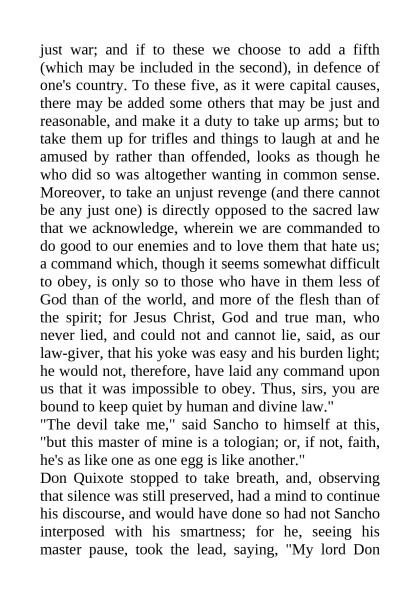 just war; and if to these we choose to add a fifth (which may be included in the second), in defence of one's country. To these five, as it were capital causes, there may be added some others that may be just and reasonable, and make it a duty to take up arms; but to take them up for trifles and things to laugh at and he amused by rather than offended, looks as though he who did so was altogether wanting in common sense. Moreover, to take an unjust revenge (and there cannot be any just one) is directly opposed to the sacred law that we acknowledge, wherein we are commanded to do good to our enemies and to love them that hate us; a command which, though it seems somewhat difficult to obey, is only so to those who have in them less of God than of the world, and more of the flesh than of the spirit; for Jesus Christ, God and true man, who never lied, and could not and cannot lie, said, as our law-giver, that his yoke was easy and his burden light; he would not, therefore, have laid any command upon us that it was impossible to obey. Thus, sirs, you are bound to keep quiet by human and divine law."
"The devil take me," said Sancho to himself at this, "but this master of mine is a tologian; or, if not, faith, he's as like one as one egg is like another."
Don Quixote stopped to take breath, and, observing that silence was still preserved, had a mind to continue his discourse, and would have done so had not Sancho interposed with his smartness; for he, seeing his master pause, took the lead, saying, "My lord Don